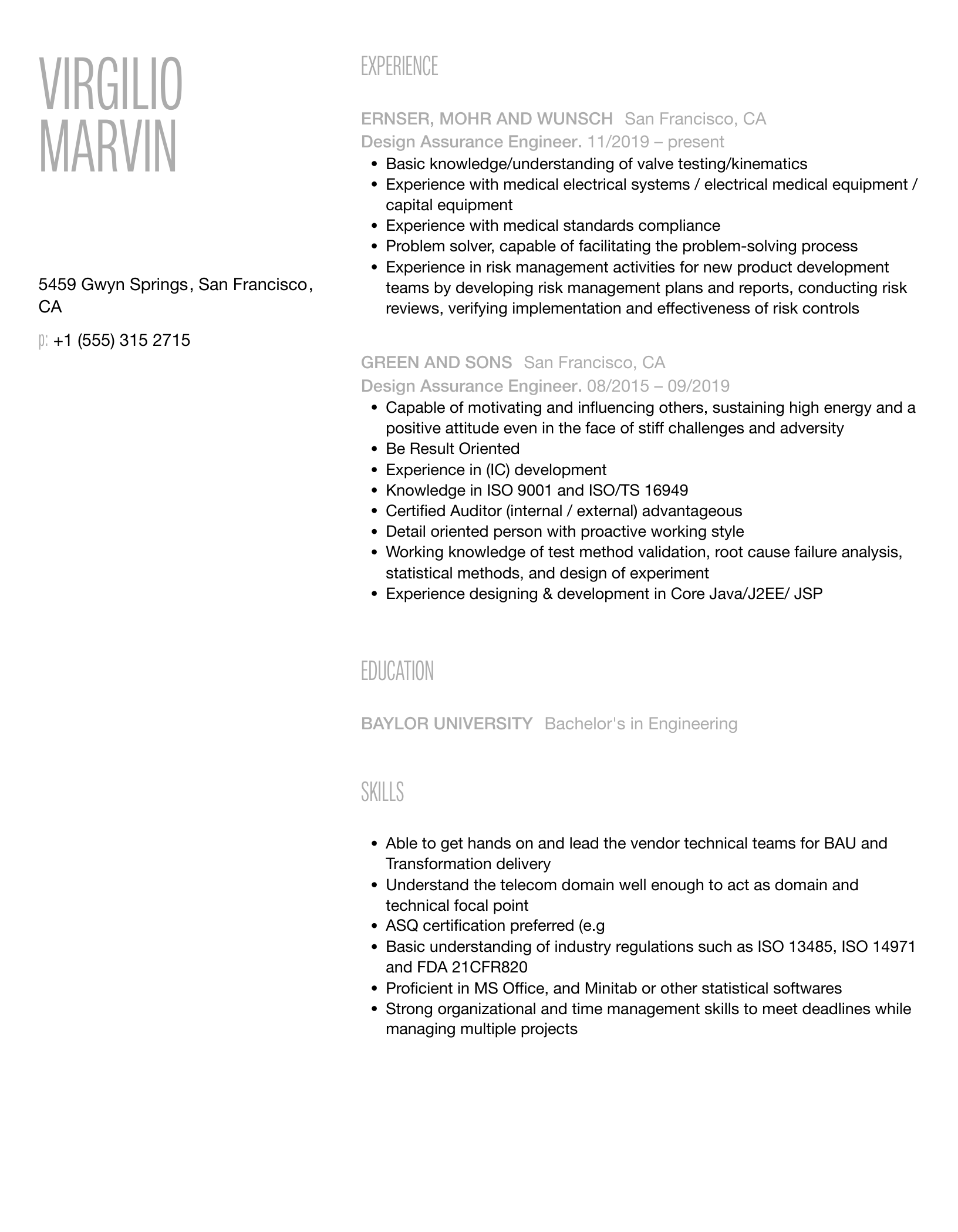 VIRGILIO
MARVIN

5459 Gwyn Springs, San Francisco, CA

p: +1 (555) 315 2715

EXPERIENCE

ERNSER, MOHR AND WUNSCH San Francisco, CA
Design Assurance Engineer. 11/2019 – present

- Basic knowledge/understanding of valve testing/kinematics
- Experience with medical electrical systems / electrical medical equipment / capital equipment
- Experience with medical standards compliance
- Problem solver, capable of facilitating the problem-solving process
- Experience in risk management activities for new product development teams by developing risk management plans and reports, conducting risk reviews, verifying implementation and effectiveness of risk controls

GREEN AND SONS San Francisco, CA
Design Assurance Engineer. 08/2015 – 09/2019

- Capable of motivating and influencing others, sustaining high energy and a positive attitude even in the face of stiff challenges and adversity
- Be Result Oriented
- Experience in (IC) development
- Knowledge in ISO 9001 and ISO/TS 16949
- Certified Auditor (internal / external) advantageous
- Detail oriented person with proactive working style
- Working knowledge of test method validation, root cause failure analysis, statistical methods, and design of experiment
- Experience designing & development in Core Java/J2EE/ JSP

EDUCATION

BAYLOR UNIVERSITY Bachelor's in Engineering

SKILLS

- Able to get hands on and lead the vendor technical teams for BAU and Transformation delivery
- Understand the telecom domain well enough to act as domain and technical focal point
- ASQ certification preferred (e.g
- Basic understanding of industry regulations such as ISO 13485, ISO 14971 and FDA 21CFR820
- Proficient in MS Office, and Minitab or other statistical softwares
- Strong organizational and time management skills to meet deadlines while managing multiple projects